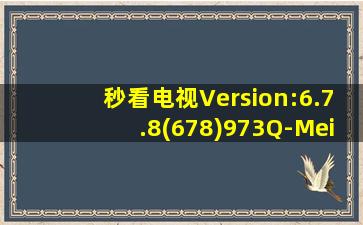 秒看电视Version:6.7.8(678)973Q-Mei